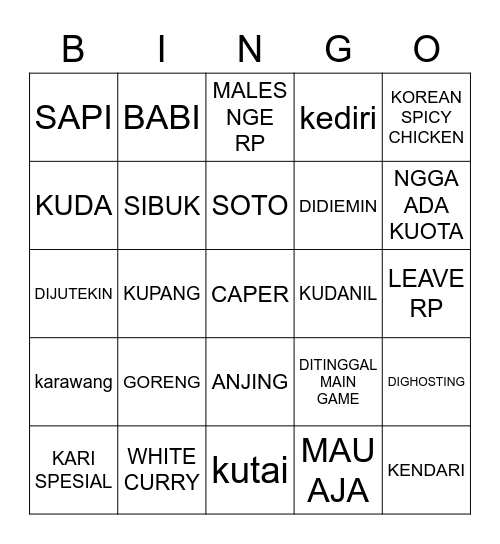 | B | I | N | G | O |
|---|---|---|---|---|
| SAPI | BABI | MALES NGE RP | kediri | KOREAN SPICY CHICKEN |
| KUDA | SIBUK | SOTO | DIDIEMIN | NGGA ADA KUOTA |
| DIJUTEKIN | KUPANG | CAPER | KUDANIL | LEAVE RP |
| karawang | GORENG | ANJING | DITINGGAL MAIN GAME | DIGHOSTING |
| KARI SPESIAL | WHITE CURRY | kutai | MAU AJA | KENDARI |